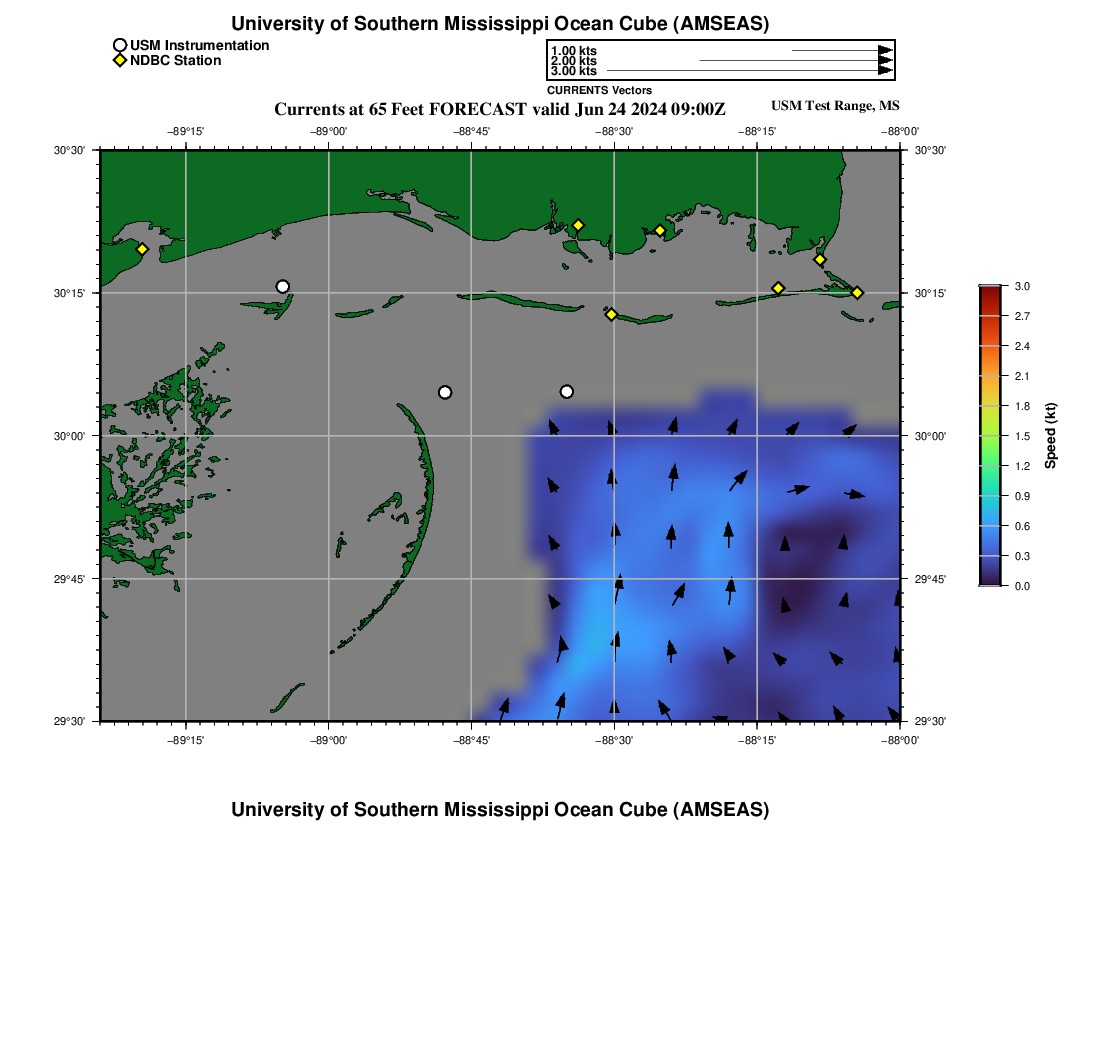 University of Southern Mississippi Ocean Cube (AMSEAS)

USM Instrumentation
NDBC Station

1.00 kts
2.00 kts
3.00 kts
CURRENTS Vectors

Currents at 65 Feet FORECAST valid Jun 24 2024 09:00Z

USM Test Range, MS

−89°15'
−89°00'
−88°45'
−88°30'
−88°15'
−88°00'

30°30'
30°15'
30°00'
29°45'
29°30'

30°30'
30°15'
30°00'
29°45'
29°30'

−89°15'
−89°00'
−88°45'
−88°30'
−88°15'
−88°00'

3.0
2.7
2.4
2.1
1.8
1.5
1.2
0.9
0.6
0.3
0.0
Speed (kt)

University of Southern Mississippi Ocean Cube (AMSEAS)